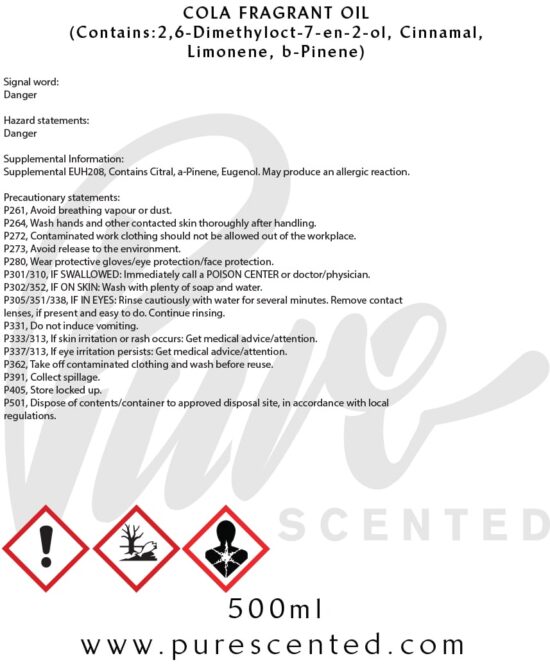 COLA FRAGRANT OIL
(Contains:2,6-Dimethyloct-7-en-2-ol, Cinnamal, Limonene, b-Pinene)

Signal word:
Danger

Hazard statements:
Danger

Supplemental Information:
Supplemental EUH208, Contains Citral, a-Pinene, Eugenol. May produce an allergic reaction.

Precautionary statements:
P261, Avoid breathing vapour or dust.
P264, Wash hands and other contacted skin thoroughly after handling.
P272, Contaminated work clothing should not be allowed out of the workplace.
P273, Avoid release to the environment.
P280, Wear protective gloves/eye protection/face protection.
P301/310, IF SWALLOWED: Immediately call a POISON CENTER or doctor/physician.
P302/352, IF ON SKIN: Wash with plenty of soap and water.
P305/351/338, IF IN EYES: Rinse cautiously with water for several minutes. Remove contact lenses, if present and easy to do. Continue rinsing.
P331, Do not induce vomiting.
P333/313, If skin irritation or rash occurs: Get medical advice/attention.
P337/313, If eye irritation persists: Get medical advice/attention.
P362, Take off contaminated clothing and wash before reuse.
P391, Collect spillage.
P405, Store locked up.
P501, Dispose of contents/container to approved disposal site, in accordance with local regulations.

Pure
SCENTED

500ml
www.purescented.com